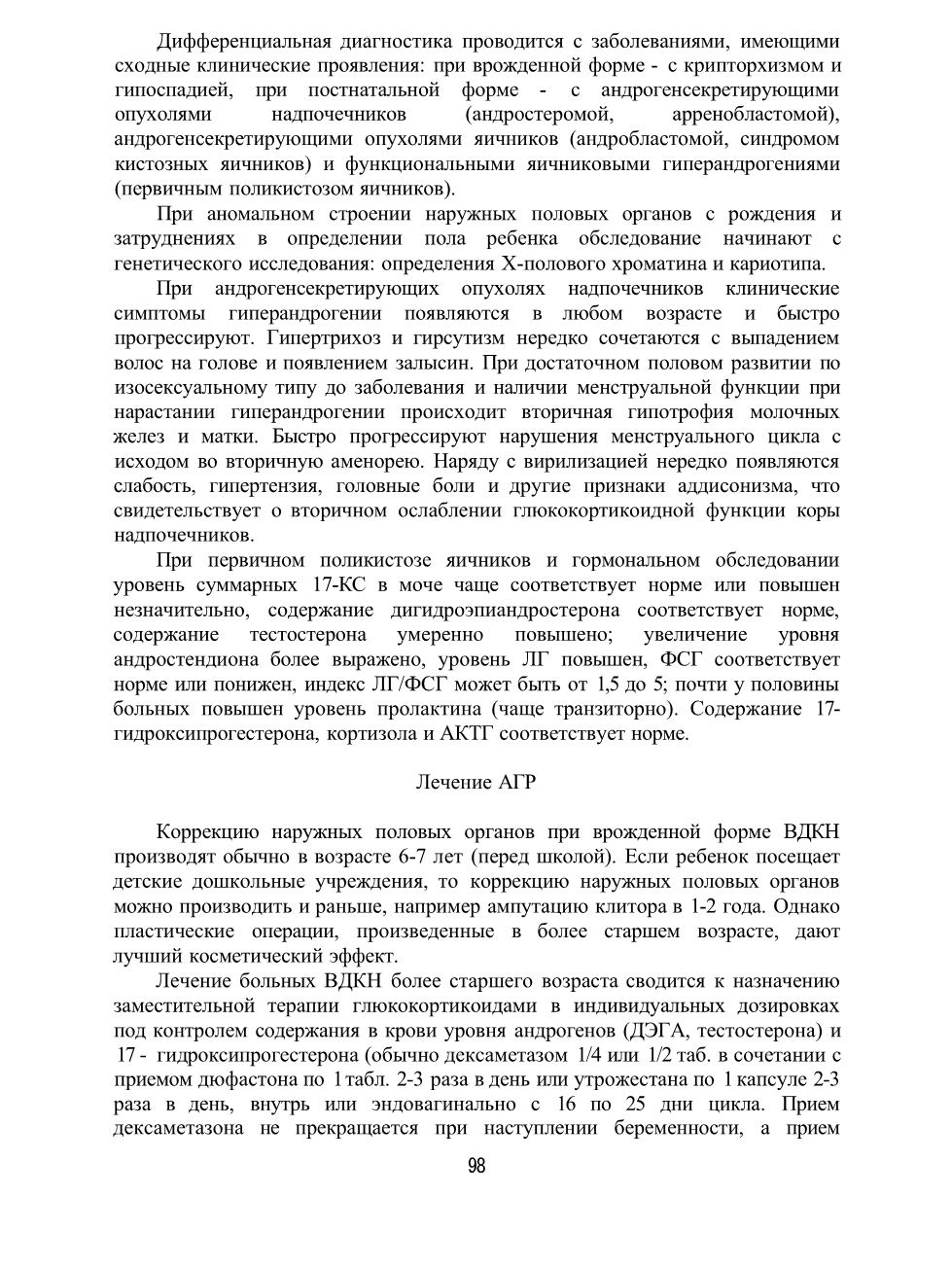 Дифференциальная диагностика проводится с заболеваниями, имеющими сходные клинические проявления: при врожденной форме - с крипторхизмом и гипоспадией, при постнатальной форме - с андрогенсекретирующими опухолями надпочечников (андростеромой, арренобластомой), андрогенсекретирующими опухолями яичников (андробластомой, синдромом кистозных яичников) и функциональными яичниковыми гиперандрогениями (первичным поликистозом яичников).

При аномальном строении наружных половых органов с рождения и затруднениях в определении пола ребенка обследование начинают с генетического исследования: определения Х-полового хроматина и кариотипа.

При андрогенсекретирующих опухолях надпочечников клинические симптомы гиперандрогении появляются в любом возрасте и быстро прогрессируют. Гипертрихоз и гирсутизм нередко сочетаются с выпадением волос на голове и появлением залысин. При достаточном половом развитии по изосексуальному типу до заболевания и наличии менструальной функции при нарастании гиперандрогении происходит вторичная гипотрофия молочных желез и матки. Быстро прогрессируют нарушения менструального цикла с исходом во вторичную аменорею. Наряду с вирилизацией нередко появляются слабость, гипертензия, головные боли и другие признаки аддисонизма, что свидетельствует о вторичном ослаблении глюкокортикоидной функции коры надпочечников.

При первичном поликистозе яичников и гормональном обследовании уровень суммарных 17-КС в моче чаще соответствует норме или повышен незначительно, содержание дигидроэпиандростерона соответствует норме, содержание тестостерона умеренно повышено; увеличение уровня андростендиона более выражено, уровень ЛГ повышен, ФСГ соответствует норме или понижен, индекс ЛГ/ФСГ может быть от 1,5 до 5; почти у половины больных повышен уровень пролактина (чаще транзиторно). Содержание 17-гидроксипрогестерона, кортизола и АКТГ соответствует норме.

Лечение АГР

Коррекцию наружных половых органов при врожденной форме ВДКН производят обычно в возрасте 6-7 лет (перед школой). Если ребенок посещает детские дошкольные учреждения, то коррекцию наружных половых органов можно производить и раньше, например ампутацию клитора в 1-2 года. Однако пластические операции, произведенные в более старшем возрасте, дают лучший косметический эффект.

Лечение больных ВДКН более старшего возраста сводится к назначению заместительной терапии глюкокортикоидами в индивидуальных дозировках под контролем содержания в крови уровня андрогенов (ДЭГА, тестостерона) и 17 - гидроксипрогестерона (обычно дексаметазом 1/4 или 1/2 таб. в сочетании с приемом дюфастона по 1 табл. 2-3 раза в день или утрожестана по 1 капсуле 2-3 раза в день, внутрь или эндовагинально с 16 по 25 дни цикла. Прием дексаметазона не прекращается при наступлении беременности, а прием

98